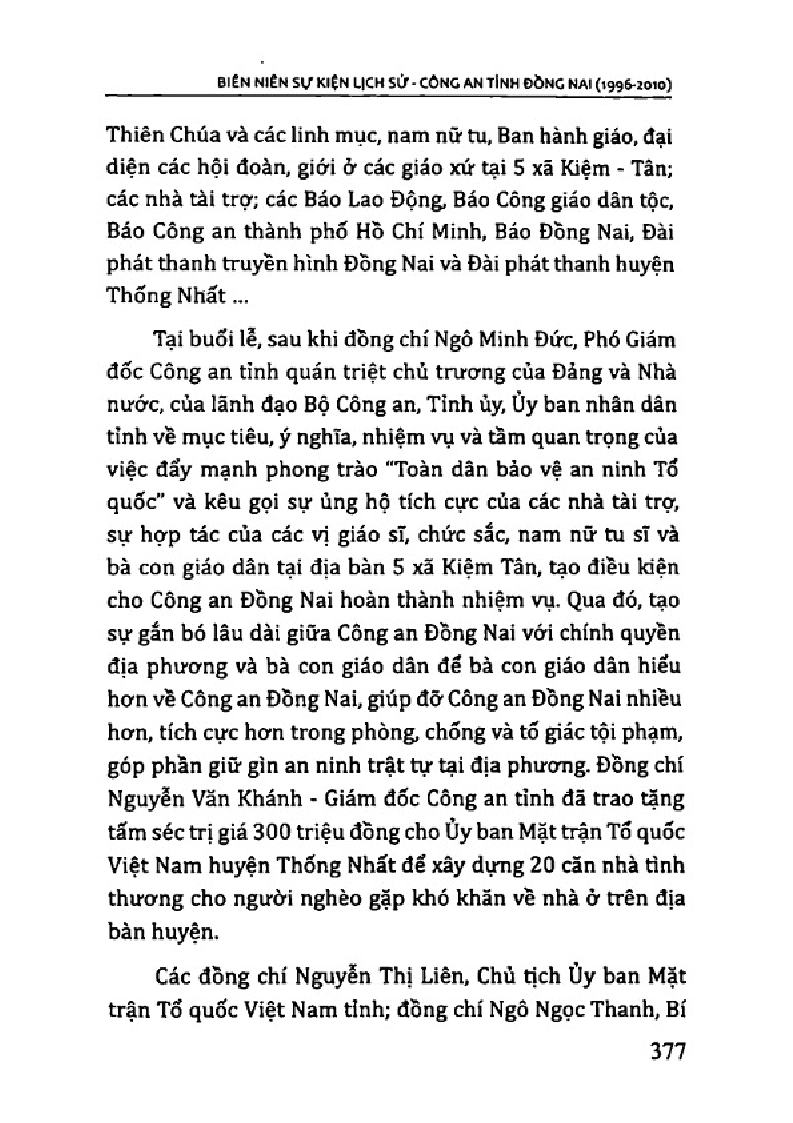 BIÊN NIÊN SỰ KIỆN LỊCH SỬ - CÔNG AN TỈNH ĐỒNG NAI (1996-2010)

Thiên Chúa và các linh mục, nam nữ tu, Ban hành giáo, đại diện các hội đoàn, giới ở các giáo xứ tại 5 xã Kiệm - Tân; các nhà tài trợ; các Báo Lao Động, Báo Công giáo dân tộc, Báo Công an thành phố Hồ Chí Minh, Báo Đồng Nai, Đài phát thanh truyền hình Đồng Nai và Đài phát thanh huyện Thống Nhất ...

Tại buổi lễ, sau khi đồng chí Ngô Minh Đức, Phó Giám đốc Công an tỉnh quán triệt chủ trương của Đảng và Nhà nước, của lãnh đạo Bộ Công an, Tỉnh ủy, Ủy ban nhân dân tỉnh về mục tiêu, ý nghĩa, nhiệm vụ và tầm quan trọng của việc đẩy mạnh phong trào "Toàn dân bảo vệ an ninh Tổ quốc" và kêu gọi sự ủng hộ tích cực của các nhà tài trợ, sự hợp tác của các vị giáo sĩ, chức sắc, nam nữ tu sĩ và bà con giáo dân tại địa bàn 5 xã Kiệm Tân, tạo điều kiện cho Công an Đồng Nai hoàn thành nhiệm vụ. Qua đó, tạo sự gắn bó lâu dài giữa Công an Đồng Nai với chính quyền địa phương và bà con giáo dân để bà con giáo dân hiểu hơn về Công an Đồng Nai, giúp đỡ Công an Đồng Nai nhiều hơn, tích cực hơn trong phòng, chống và tố giác tội phạm, góp phần giữ gìn an ninh trật tự tại địa phương. Đồng chí Nguyễn Văn Khánh - Giám đốc Công an tỉnh đã trao tặng tấm séc trị giá 300 triệu đồng cho Ủy ban Mặt trận Tổ quốc Việt Nam huyện Thống Nhất để xây dựng 20 căn nhà tình thương cho người nghèo gặp khó khăn về nhà ở trên địa bàn huyện.

Các đồng chí Nguyễn Thị Liên, Chủ tịch Ủy ban Mặt trận Tổ quốc Việt Nam tỉnh; đồng chí Ngô Ngọc Thanh, Bí

377